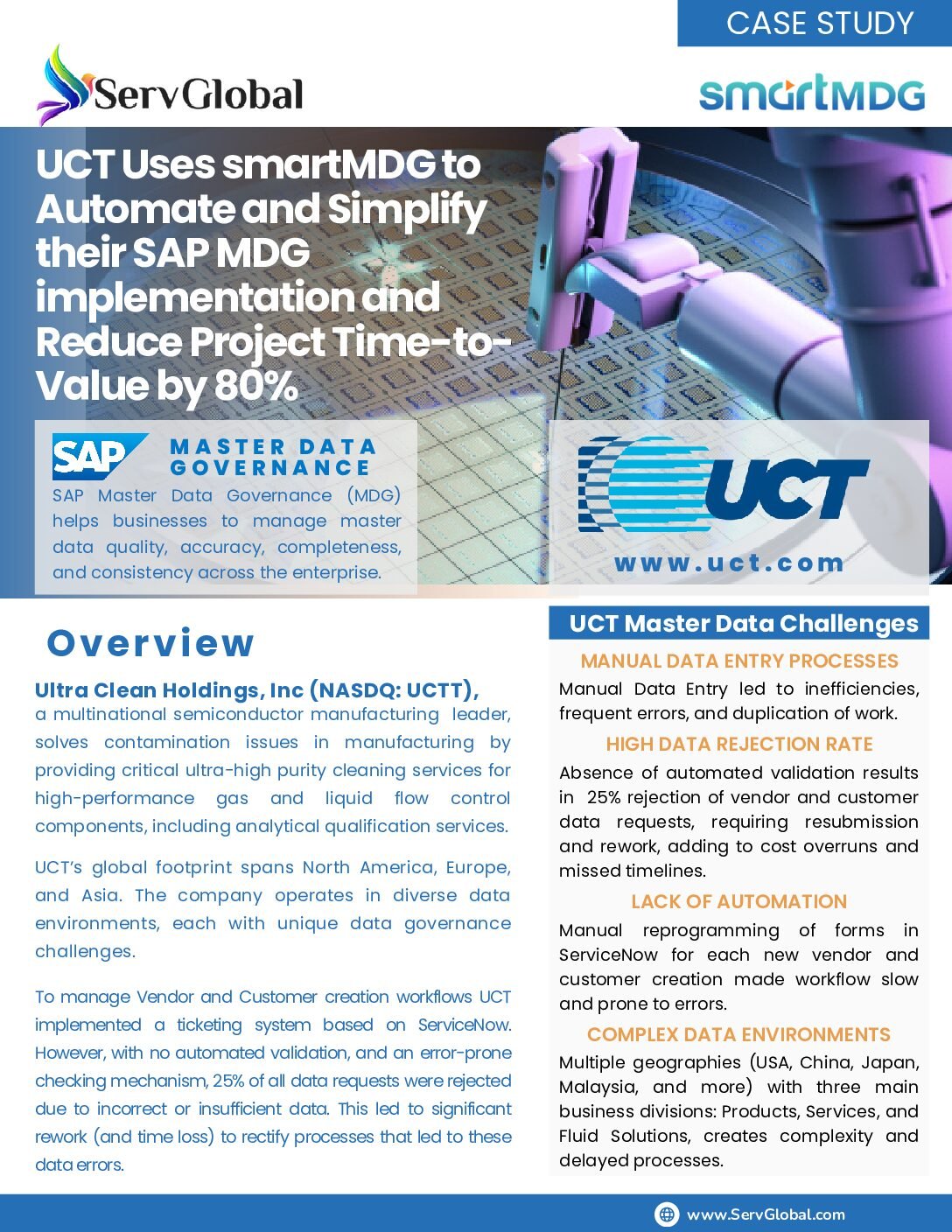 CASE STUDY

ServGlobal

smartMDG

UCT Uses smartMDG to Automate and Simplify their SAP MDG implementation and Reduce Project Time-to-Value by 80%

SAP

MASTER DATA GOVERNANCE

SAP Master Data Governance (MDG) helps businesses to manage master data quality, accuracy, completeness, and consistency across the enterprise.

UCT

www.uct.com

Overview

Ultra Clean Holdings, Inc (NASDQ: UCTT), a multinational semiconductor manufacturing leader, solves contamination issues in manufacturing by providing critical ultra-high purity cleaning services for high-performance gas and liquid flow control components, including analytical qualification services.

UCT's global footprint spans North America, Europe, and Asia. The company operates in diverse data environments, each with unique data governance challenges.

To manage Vendor and Customer creation workflows UCT implemented a ticketing system based on ServiceNow. However, with no automated validation, and an error-prone checking mechanism, 25% of all data requests were rejected due to incorrect or insufficient data. This led to significant rework (and time loss) to rectify processes that led to these data errors.

UCT Master Data Challenges

MANUAL DATA ENTRY PROCESSES

Manual Data Entry led to inefficiencies, frequent errors, and duplication of work.

HIGH DATA REJECTION RATE

Absence of automated validation results in 25% rejection of vendor and customer data requests, requiring resubmission and rework, adding to cost overruns and missed timelines.

LACK OF AUTOMATION

Manual reprogramming of forms in ServiceNow for each new vendor and customer creation made workflow slow and prone to errors.

COMPLEX DATA ENVIRONMENTS

Multiple geographies (USA, China, Japan, Malaysia, and more) with three main business divisions: Products, Services, and Fluid Solutions, creates complexity and delayed processes.

www.ServGlobal.com